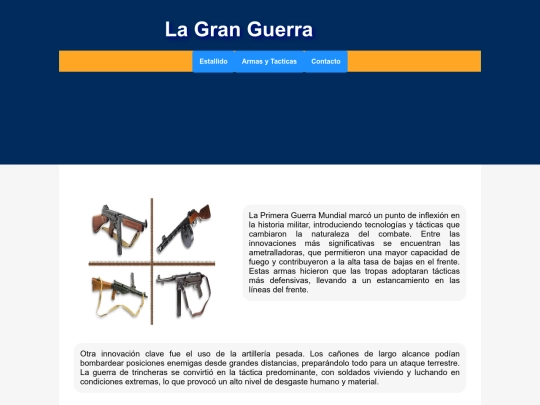 La Gran Guerra

Estallido
Armas y Tacticas
Contacto

La Primera Guerra Mundial marcó un punto de inflexión en la historia militar, introduciendo tecnologías y tácticas que cambiaron la naturaleza del combate. Entre las innovaciones más significativas se encuentran las ametralladoras, que permitieron una mayor capacidad de fuego y contribuyeron a la alta tasa de bajas en el frente. Estas armas hicieron que las tropas adoptaran tácticas más defensivas, llevando a un estancamiento en las líneas del frente.

Otra innovación clave fue el uso de la artillería pesada. Los cañones de largo alcance podían bombardear posiciones enemigas desde grandes distancias, preparándolo todo para un ataque terrestre. La guerra de trincheras se convirtió en la táctica predominante, con soldados viviendo y luchando en condiciones extremas, lo que provocó un alto nivel de desgaste humano y material.